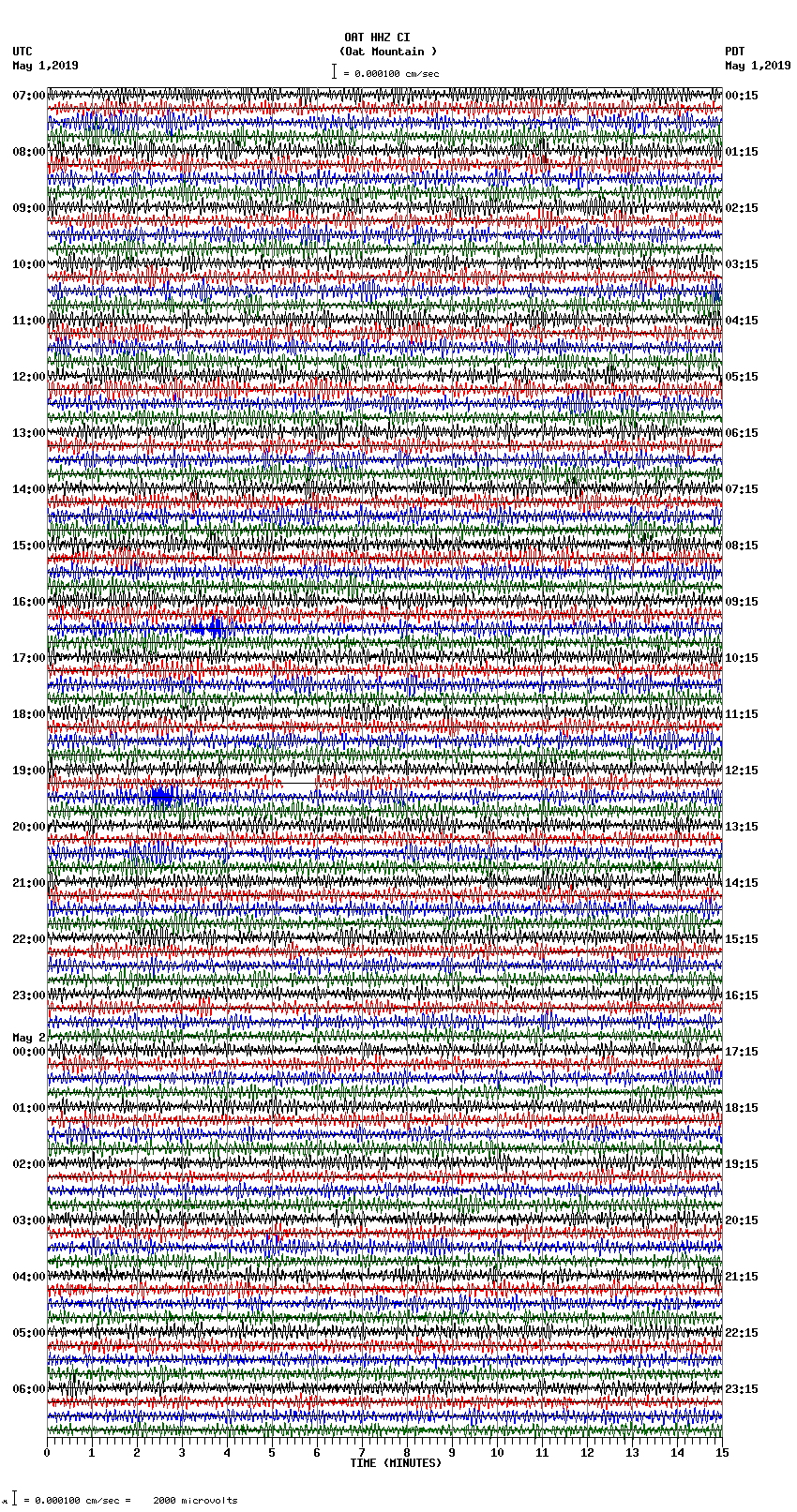 OAT HHZ CI
(Oat Mountain )
= 0.000100 cm/sec

UTC
May 1,2019

PDT
May 1,2019

07:00
08:00
09:00
10:00
11:00
12:00
13:00
14:00
15:00
16:00
17:00
18:00
19:00
20:00
21:00
22:00
23:00
May 2
00:00
01:00
02:00
03:00
04:00
05:00
06:00

00:15
01:15
02:15
03:15
04:15
05:15
06:15
07:15
08:15
09:15
10:15
11:15
12:15
13:15
14:15
15:15
16:15
17:15
18:15
19:15
20:15
21:15
22:15
23:15

0 1 2 3 4 5 6 7 8 9 10 11 12 13 14 15
TIME (MINUTES)

= 0.000100 cm/sec = 2000 microvolts